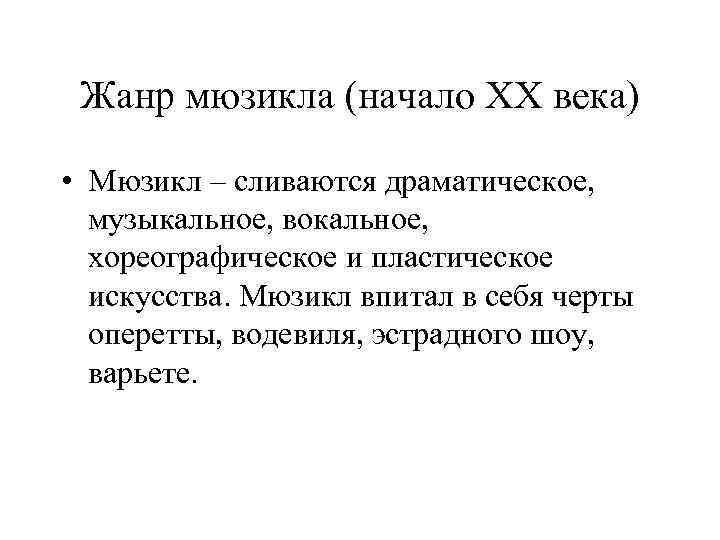 Жанр мюзикла (начало XX века)

• Мюзикл – сливаются драматическое, музыкальное, вокальное, хореографическое и пластическое искусства. Мюзикл впитал в себя черты оперетты, водевиля, эстрадного шоу, варьете.